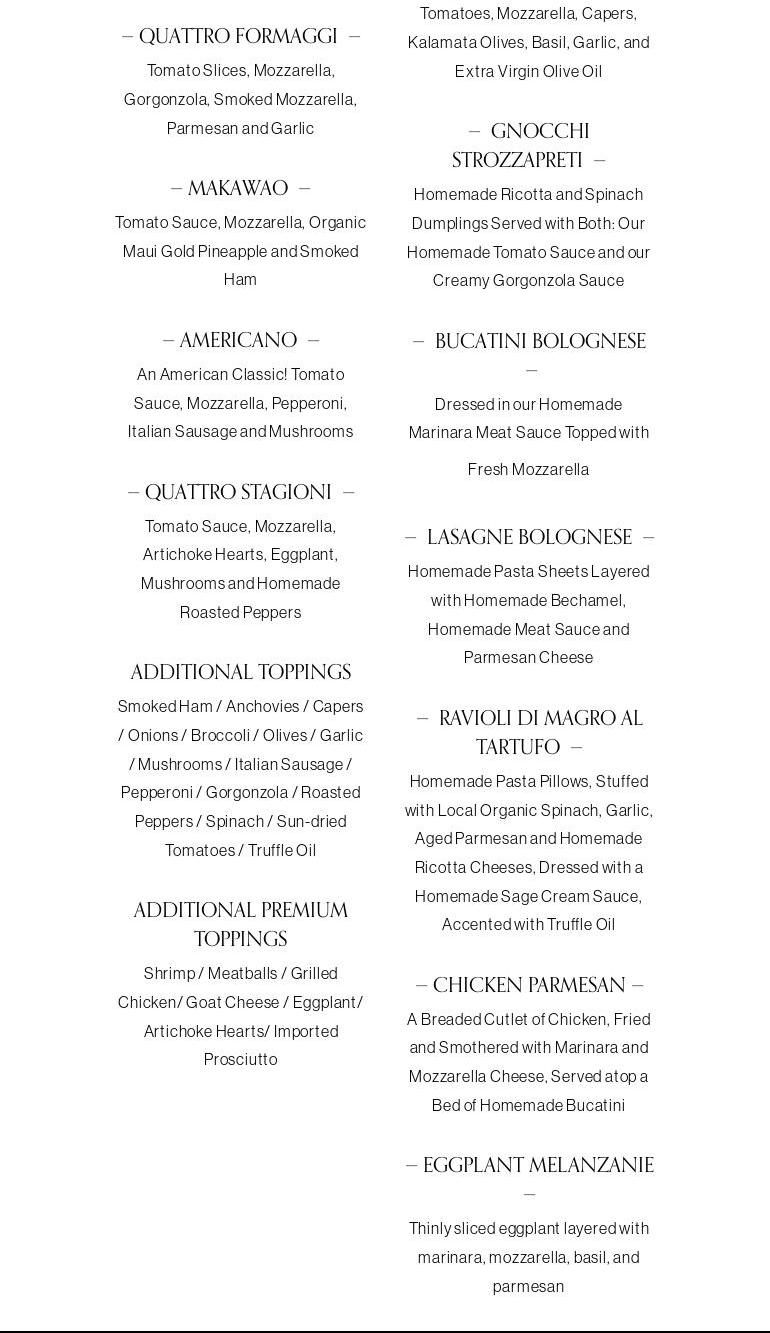 – QUATTRO FORMAGGI –

Tomato Slices, Mozzarella, Gorgonzola, Smoked Mozzarella, Parmesan and Garlic

– MAKAWAO –

Tomato Sauce, Mozzarella, Organic Maui Gold Pineapple and Smoked Ham

– AMERICANO –

An American Classic! Tomato Sauce, Mozzarella, Pepperoni, Italian Sausage and Mushrooms

– QUATTRO STAGIONI –

Tomato Sauce, Mozzarella, Artichoke Hearts, Eggplant, Mushrooms and Homemade Roasted Peppers

ADDITIONAL TOPPINGS

Smoked Ham / Anchovies / Capers / Onions / Broccoli / Olives / Garlic / Mushrooms / Italian Sausage / Pepperoni / Gorgonzola / Roasted Peppers / Spinach / Sun-dried Tomatoes / Truffle Oil

ADDITIONAL PREMIUM TOPPINGS

Shrimp / Meatballs / Grilled Chicken/ Goat Cheese / Eggplant/ Artichoke Hearts/ Imported Prosciutto

Tomatoes, Mozzarella, Capers, Kalamata Olives, Basil, Garlic, and Extra Virgin Olive Oil

– GNOCCHI STROZZAPRETI –

Homemade Ricotta and Spinach Dumplings Served with Both: Our Homemade Tomato Sauce and our Creamy Gorgonzola Sauce

– BUCATINI BOLOGNESE –

Dressed in our Homemade Marinara Meat Sauce Topped with

Fresh Mozzarella

– LASAGNE BOLOGNESE –

Homemade Pasta Sheets Layered with Homemade Bechamel, Homemade Meat Sauce and Parmesan Cheese

– RAVIOLI DI MAGRO AL TARTUFO –

Homemade Pasta Pillows, Stuffed with Local Organic Spinach, Garlic, Aged Parmesan and Homemade Ricotta Cheeses, Dressed with a Homemade Sage Cream Sauce, Accented with Truffle Oil

– CHICKEN PARMESAN –

A Breaded Cutlet of Chicken, Fried and Smothered with Marinara and Mozzarella Cheese, Served atop a Bed of Homemade Bucatini

– EGGPLANT MELANZANIE –

Thinly sliced eggplant layered with marinara, mozzarella, basil, and parmesan